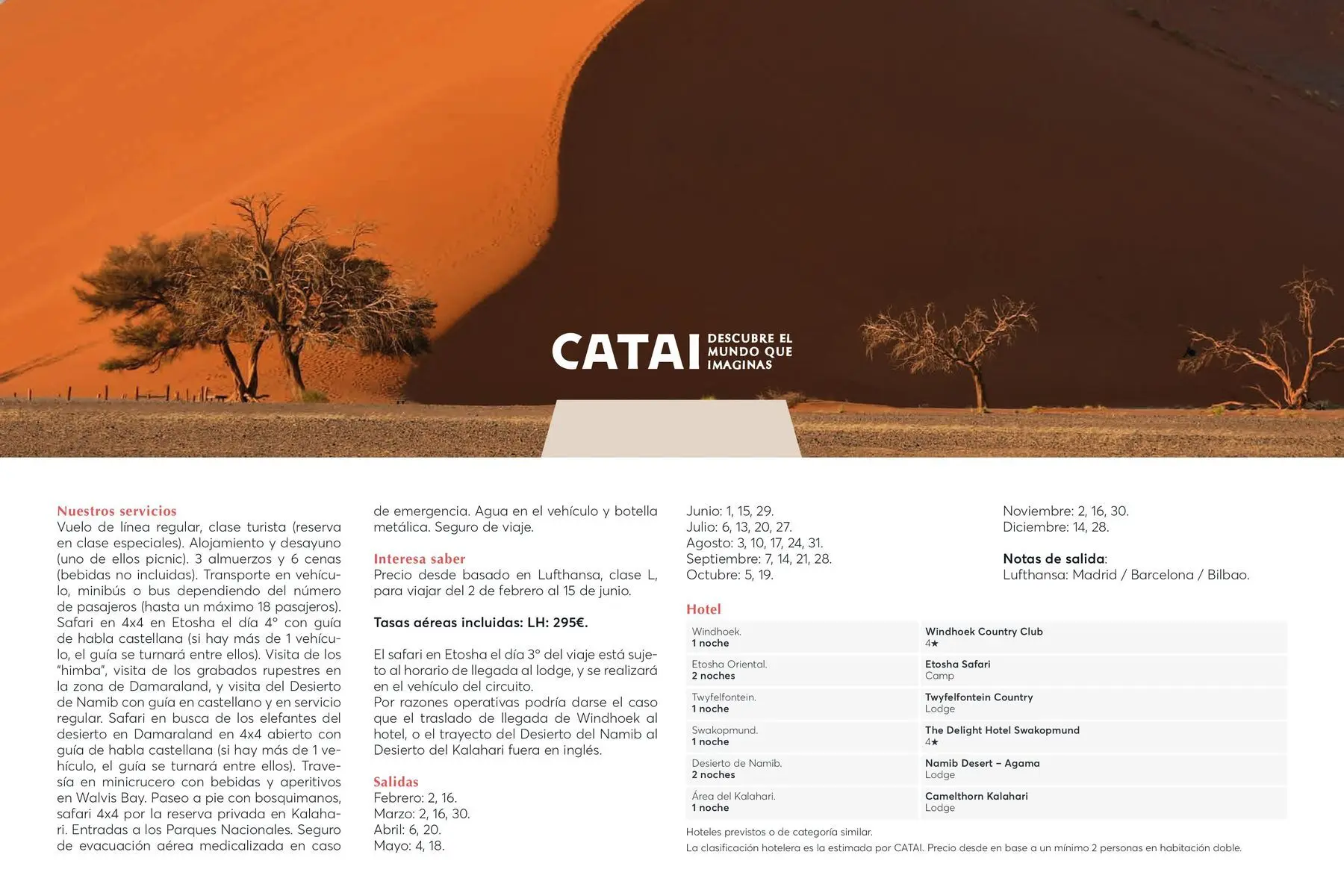 CATAI DESCUBRE EL MUNDO QUE IMAGINAS

Nuestros servicios
Vuelo de línea regular, clase turista (reserva en clase especiales). Alojamiento y desayuno (uno de ellos picnic). 3 almuerzos y 6 cenas (bebidas no incluidas). Transporte en vehículo, minibús o bus dependiendo del número de pasajeros (hasta un máximo 18 pasajeros). Safari en 4x4 en Etosha el día 4º con guía de habla castellana (si hay más de 1 vehículo, el guía se turnará entre ellos). Visita de los "himba", visita de los grabados rupestres en la zona de Damaraland, y visita del Desierto de Namib con guía en castellano y en servicio regular. Safari en busca de los elefantes del desierto en Damaraland en 4x4 abierto con guía de habla castellana (si hay más de 1 vehículo, el guía se turnará entre ellos). Travesía en minicrucero con bebidas y aperitivos en Walvis Bay. Paseo a pie con bosquimanos, safari 4x4 por la reserva privada en Kalahari. Entradas a los Parques Nacionales. Seguro de evacuación aérea medicalizada en caso de emergencia. Agua en el vehículo y botella metálica. Seguro de viaje.

Interesa saber
Precio desde basado en Lufthansa, clase L, para viajar del 2 de febrero al 15 de junio.

Tasas aéreas incluidas: LH: 295€.

El safari en Etosha el día 3º del viaje está sujeto al horario de llegada al lodge, y se realizará en el vehículo del circuito.
Por razones operativas podría darse el caso que el traslado de llegada de Windhoek al hotel, o el trayecto del Desierto del Namib al Desierto del Kalahari fuera en inglés.

Salidas
Febrero: 2, 16.
Marzo: 2, 16, 30.
Abril: 6, 20.
Mayo: 4, 18.
Junio: 1, 15, 29.
Julio: 6, 13, 20, 27.
Agosto: 3, 10, 17, 24, 31.
Septiembre: 7, 14, 21, 28.
Octubre: 5, 19.
Noviembre: 2, 16, 30.
Diciembre: 14, 28.

Notas de salida:
Lufthansa: Madrid / Barcelona / Bilbao.

Hotel
| | |
|---|---|
| Windhoek. 1 noche | Windhoek Country Club 4★ |
| Etosha Oriental. 2 noches | Etosha Safari Camp |
| Twyfelfontein. 1 noche | Twyfelfontein Country Lodge |
| Swakopmund. 1 noche | The Delight Hotel Swakopmund 4★ |
| Desierto de Namib. 2 noches | Namib Desert – Agama Lodge |
| Área del Kalahari. 1 noche | Camelthorn Kalahari Lodge |

Hoteles previstos o de categoría similar.
La clasificación hotelera es la estimada por CATAI. Precio desde en base a un mínimo 2 personas en habitación doble.